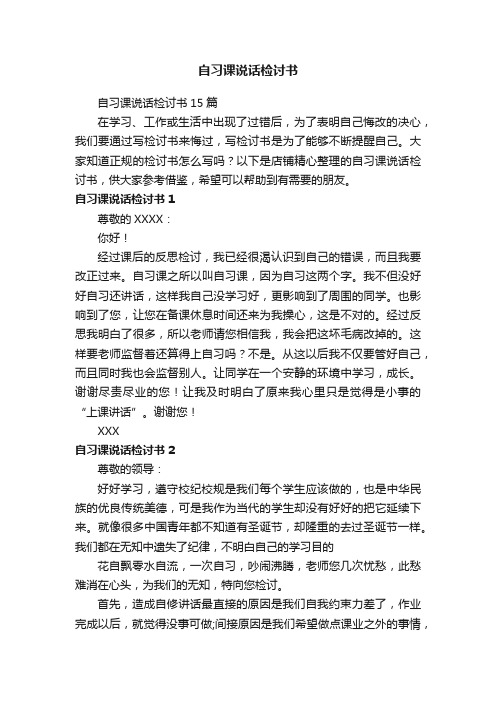 自习课说话检讨书

自习课说话检讨书 15 篇

在学习、工作或生活中出现了过错后，为了表明自己悔改的决心，我们要通过写检讨书来悔过，写检讨书是为了能够不断提醒自己。大家知道正规的检讨书怎么写吗？以下是店铺精心整理的自习课说话检讨书，供大家参考借鉴，希望可以帮助到有需要的朋友。

自习课说话检讨书 1

尊敬的 XXXX：

你好！

经过课后的反思检讨，我已经很渴认识到自己的错误，而且我要改正过来。自习课之所以叫自习课，因为自习这两个字。我不但没好好自习还讲话，这样我自己没学习好，更影响到了周围的同学。也影响到了您，让您在备课休息时间还来为我操心，这是不对的。经过反思我明白了很多，所以老师请您相信我，我会把这坏毛病改掉的。这样要老师监督着还算得上自习吗？不是。从这以后我不仅要管好自己，而且同时我也会监督别人。让同学在一个安静的环境中学习，成长。谢谢尽责尽业的您！让我及时明白了原来我心里只是觉得是小事的“上课讲话”。谢谢您！

XXX

自习课说话检讨书 2

尊敬的领导：

好好学习，遵守校纪校规是我们每个学生应该做的，也是中华民族的优良传统美德，可是我作为当代的学生却没有好好的把它延续下来。就像很多中国青年都不知道有圣诞节，却隆重的去过圣诞节一样。我们都在无知中遗失了纪律，不明白自己的学习目的

花自飘零水自流，一次自习，吵闹沸腾，老师您几次忧愁，此愁难消在心头，为我们的无知，特向您检讨。

首先，造成自修讲话最直接的原因是我们自我约束力差了，作业完成以后，就觉得没事可做;间接原因是我们希望做点课业之外的事情，